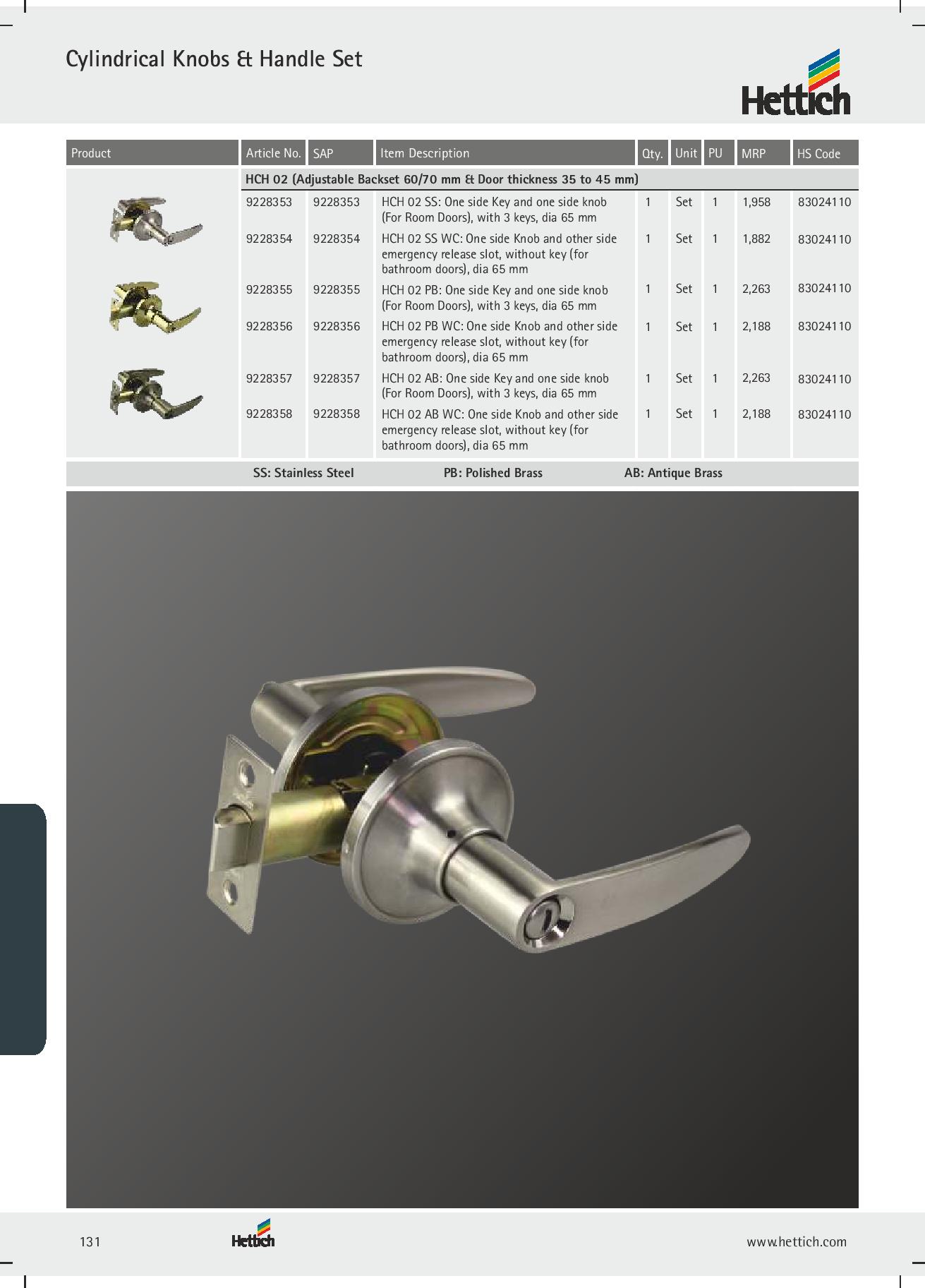 Cylindrical Knobs & Handle Set

Hettich

| Product | Article No. | SAP | Item Description | Qty. | Unit | PU | MRP | HS Code |
|---|---|---|---|---|---|---|---|---|
| | HCH 02 (Adjustable Backset 60/70 mm & Door thickness 35 to 45 mm) | | | | | | | |
| | 9228353 | 9228353 | HCH 02 SS: One side Key and one side knob (For Room Doors), with 3 keys, dia 65 mm | 1 | Set | 1 | 1,958 | 83024110 |
| | 9228354 | 9228354 | HCH 02 SS WC: One side Knob and other side emergency release slot, without key (for bathroom doors), dia 65 mm | 1 | Set | 1 | 1,882 | 83024110 |
| | 9228355 | 9228355 | HCH 02 PB: One side Key and one side knob (For Room Doors), with 3 keys, dia 65 mm | 1 | Set | 1 | 2,263 | 83024110 |
| | 9228356 | 9228356 | HCH 02 PB WC: One side Knob and other side emergency release slot, without key (for bathroom doors), dia 65 mm | 1 | Set | 1 | 2,188 | 83024110 |
| | 9228357 | 9228357 | HCH 02 AB: One side Key and one side knob (For Room Doors), with 3 keys, dia 65 mm | 1 | Set | 1 | 2,263 | 83024110 |
| | 9228358 | 9228358 | HCH 02 AB WC: One side Knob and other side emergency release slot, without key (for bathroom doors), dia 65 mm | 1 | Set | 1 | 2,188 | 83024110 |

SS: Stainless Steel PB: Polished Brass AB: Antique Brass

131 Hettich www.hettich.com